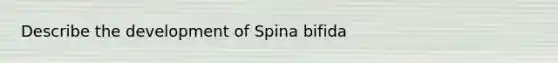 Describe the development of Spina bifida